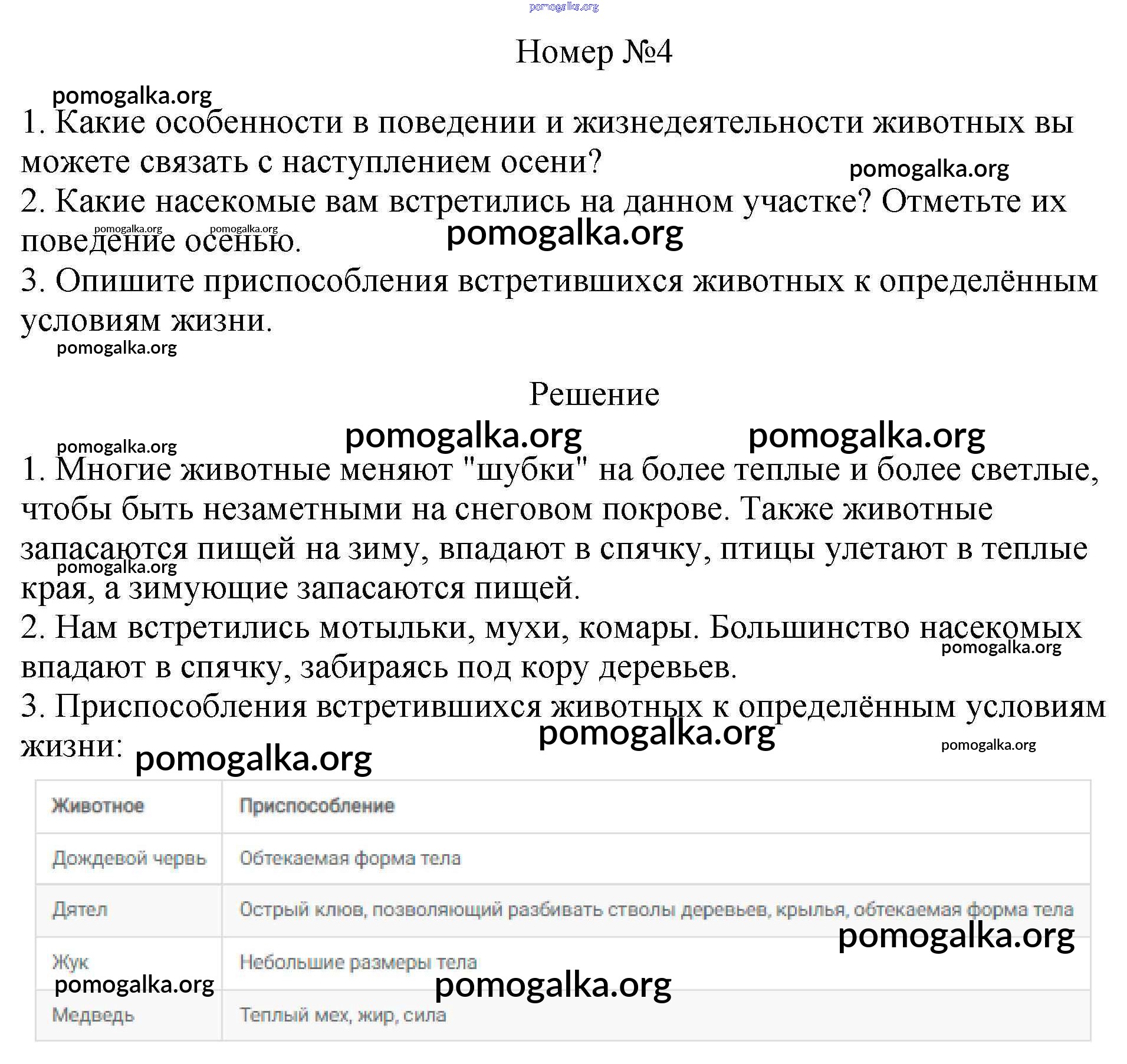 pomogalka.org

Номер №4

pomogalka.org

1. Какие особенности в поведении и жизнедеятельности животных вы можете связать с наступлением осени?

pomogalka.org

2. Какие насекомые вам встретились на данном участке? Отметьте их поведение осенью.

pomogalka.org pomogalka.org pomogalka.org

3. Опишите приспособления встретившихся животных к определённым условиям жизни.

pomogalka.org

Решение

pomogalka.org pomogalka.org pomogalka.org

1. Многие животные меняют "шубки" на более теплые и более светлые, чтобы быть незаметными на снеговом покрове. Также животные запасаются пищей на зиму, впадают в спячку, птицы улетают в теплые края, а зимующие запасаются пищей.

pomogalka.org

2. Нам встретились мотыльки, мухи, комары. Большинство насекомых впадают в спячку, забираясь под кору деревьев.

pomogalka.org

3. Приспособления встретившихся животных к определённым условиям жизни:

pomogalka.org pomogalka.org pomogalka.org

| Животное | Приспособление |
|---|---|
| Дождевой червь | Обтекаемая форма тела |
| Дятел | Острый клюв, позволяющий разбивать стволы деревьев, крылья, обтекаемая форма тела |
| Жук | Небольшие размеры тела |
| Медведь | Теплый мех, жир, сила |

pomogalka.org pomogalka.org pomogalka.org